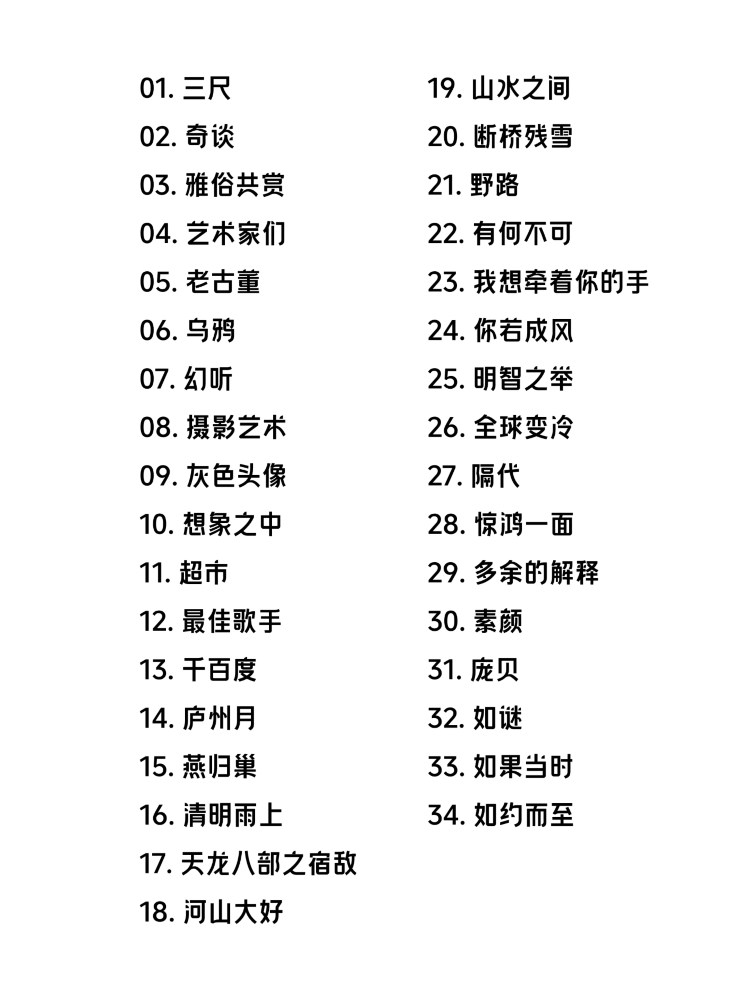 01. 三尺
02. 奇谈
03. 雅俗共赏
04. 艺术家们
05. 老古董
06. 乌鸦
07. 幻听
08. 摄影艺术
09. 灰色头像
10. 想象之中
11. 超市
12. 最佳歌手
13. 千百度
14. 庐州月
15. 燕归巢
16. 清明雨上
17. 天龙八部之宿敌
18. 河山大好

19. 山水之间
20. 断桥残雪
21. 野路
22. 有何不可
23. 我想牵着你的手
24. 你若成风
25. 明智之举
26. 全球变冷
27. 隔代
28. 惊鸿一面
29. 多余的解释
30. 素颜
31. 庞贝
32. 如谜
33. 如果当时
34. 如约而至